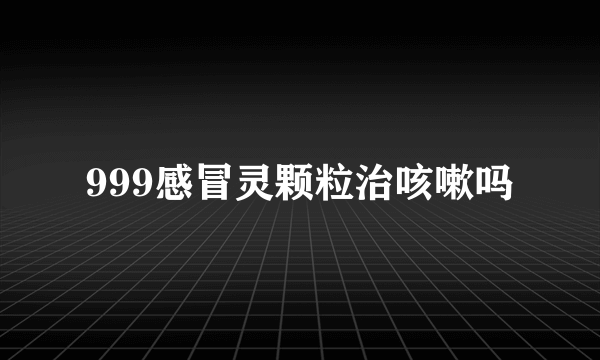 999感冒灵颗粒治咳嗽吗